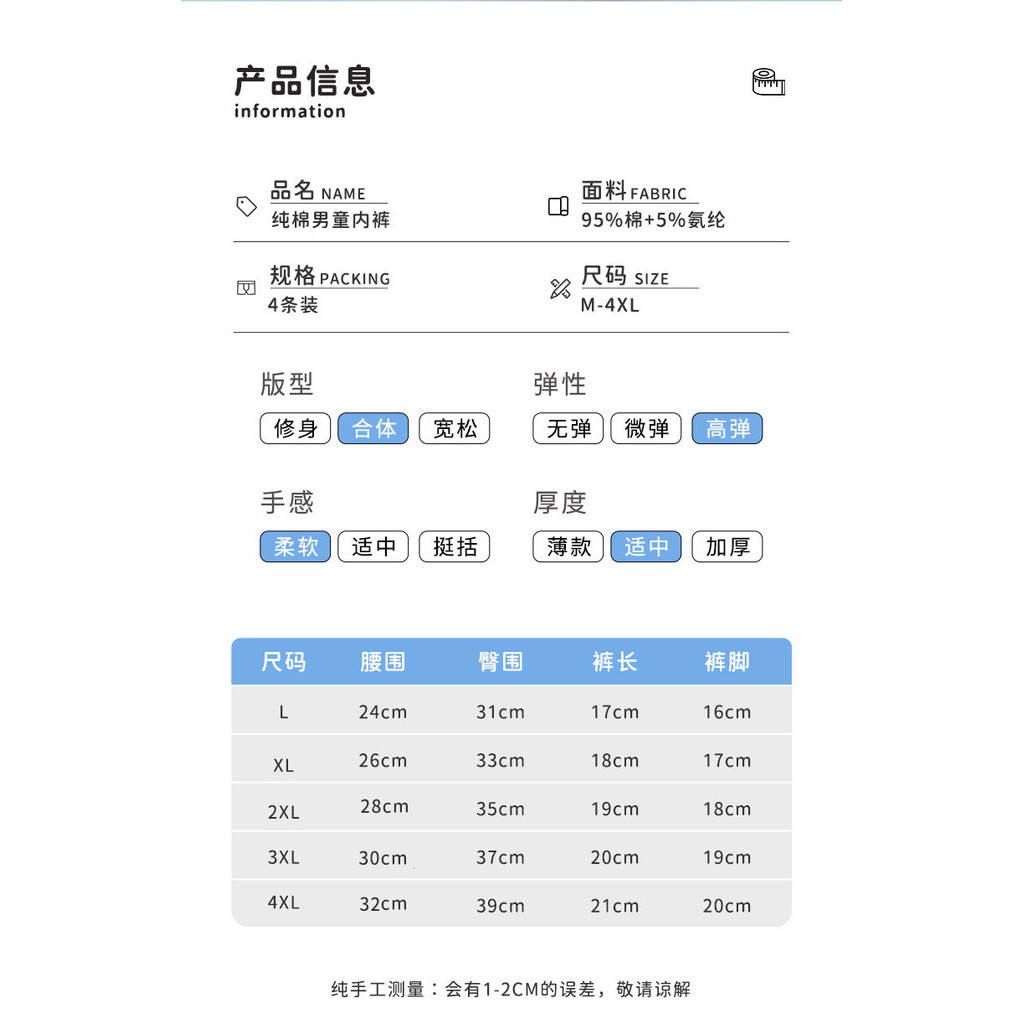 产品信息
information

品名 NAME
纯棉男童内裤

面料 FABRIC
95%棉+5%氨纶

规格 PACKING
4条装

尺码 SIZE
M-4XL

版型
修身 合体 宽松

弹性
无弹 微弹 高弹

手感
柔软 适中 挺括

厚度
薄款 适中 加厚

| 尺码 | 腰围 | 臀围 | 裤长 | 裤脚 |
|---|---|---|---|---|
| L | 24cm | 31cm | 17cm | 16cm |
| XL | 26cm | 33cm | 18cm | 17cm |
| 2XL | 28cm | 35cm | 19cm | 18cm |
| 3XL | 30cm | 37cm | 20cm | 19cm |
| 4XL | 32cm | 39cm | 21cm | 20cm |

纯手工测量：会有1-2CM的误差，敬请谅解